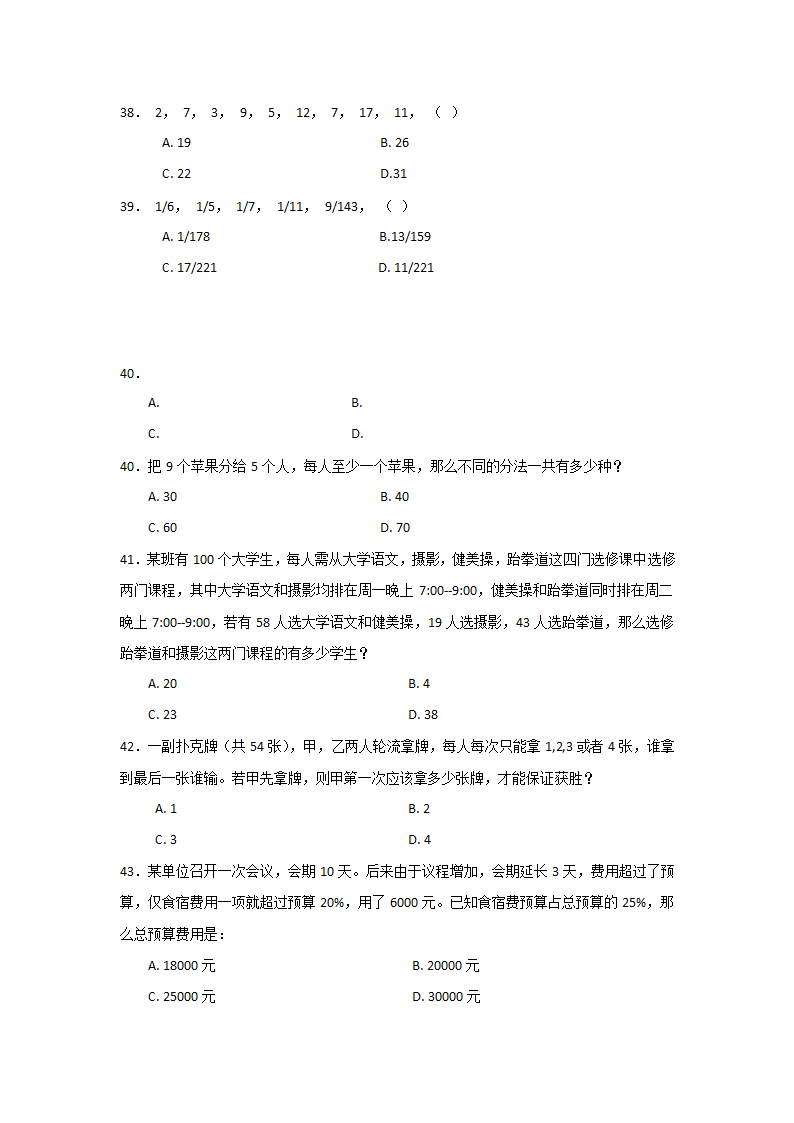 38． 2， 7， 3， 9， 5， 12， 7， 17， 11， （ ）

A. 19

B. 26

C. 22

D.31

39． 1/6， 1/5， 1/7， 1/11， 9/143， （ ）

A. 1/178

B.13/159

C. 17/221

D. 11/221

40．

A.

B.

C.

D.

40．把 9 个苹果分给 5 个人，每人至少一个苹果，那么不同的分法一共有多少种？

A. 30

B. 40

C. 60

D. 70

41．某班有 100 个大学生，每人需从大学语文，摄影，健美操，跆拳道这四门选修课中选修两门课程，其中大学语文和摄影均排在周一晚上 7:00--9:00，健美操和跆拳道同时排在周二晚上 7:00--9:00，若有 58 人选大学语文和健美操，19 人选摄影，43 人选跆拳道，那么选修跆拳道和摄影这两门课程的有多少学生？

A. 20

B. 4

C. 23

D. 38

42．一副扑克牌（共 54 张），甲，乙两人轮流拿牌，每人每次只能拿 1,2,3 或者 4 张，谁拿到最后一张谁输。若甲先拿牌，则甲第一次应该拿多少张牌，才能保证获胜？

A. 1

B. 2

C. 3

D. 4

43．某单位召开一次会议，会期 10 天。后来由于议程增加，会期延长 3 天，费用超过了预算，仅食宿费用一项就超过预算 20%，用了 6000 元。已知食宿费预算占总预算的 25%，那么总预算费用是：

A. 18000 元

B. 20000 元

C. 25000 元

D. 30000 元